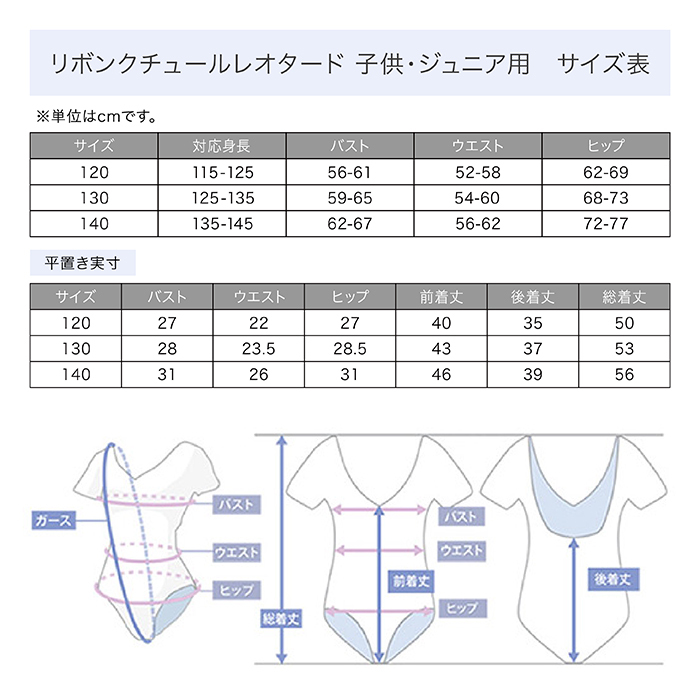 リボンクチュールレオタード 子供・ジュニア用　サイズ表

※単位はcmです。

| サイズ | 対応身長 | バスト | ウエスト | ヒップ |
|---|---|---|---|---|
| 120 | 115-125 | 56-61 | 52-58 | 62-69 |
| 130 | 125-135 | 59-65 | 54-60 | 68-73 |
| 140 | 135-145 | 62-67 | 56-62 | 72-77 |

平置き実寸

| サイズ | バスト | ウエスト | ヒップ | 前着丈 | 後着丈 | 総着丈 |
|---|---|---|---|---|---|---|
| 120 | 27 | 22 | 27 | 40 | 35 | 50 |
| 130 | 28 | 23.5 | 28.5 | 43 | 37 | 53 |
| 140 | 31 | 26 | 31 | 46 | 39 | 56 |

ガース
バスト
ウエスト
ヒップ
総着丈
バスト
ウエスト
前着丈
ヒップ
後着丈